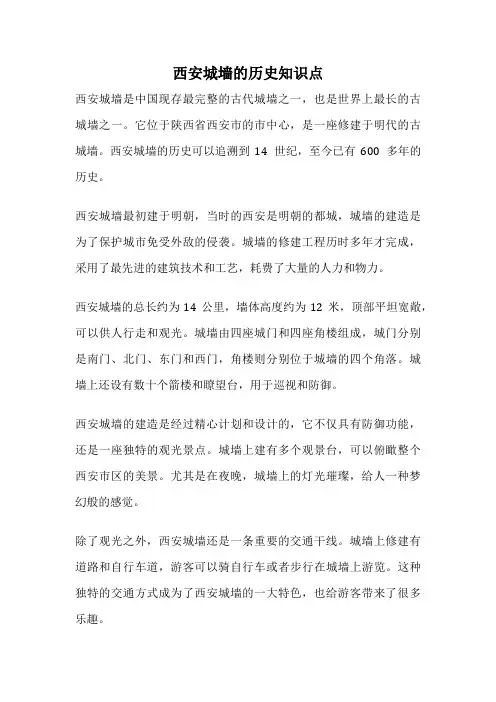 西安城墙的历史知识点

西安城墙是中国现存最完整的古代城墙之一，也是世界上最长的古城墙之一。它位于陕西省西安市的市中心，是一座修建于明代的古城墙。西安城墙的历史可以追溯到 14 世纪，至今已有 600 多年的历史。

西安城墙最初建于明朝，当时的西安是明朝的都城，城墙的建造是为了保护城市免受外敌的侵袭。城墙的修建工程历时多年才完成，采用了最先进的建筑技术和工艺，耗费了大量的人力和物力。

西安城墙的总长约为 14 公里，墙体高度约为 12 米，顶部平坦宽敞，可以供人行走和观光。城墙由四座城门和四座角楼组成，城门分别是南门、北门、东门和西门，角楼则分别位于城墙的四个角落。城墙上还设有数十个箭楼和瞭望台，用于巡视和防御。

西安城墙的建造是经过精心计划和设计的，它不仅具有防御功能，还是一座独特的观光景点。城墙上建有多个观景台，可以俯瞰整个西安市区的美景。尤其是在夜晚，城墙上的灯光璀璨，给人一种梦幻般的感觉。

除了观光之外，西安城墙还是一条重要的交通干线。城墙上修建有道路和自行车道，游客可以骑自行车或者步行在城墙上游览。这种独特的交通方式成为了西安城墙的一大特色，也给游客带来了很多乐趣。